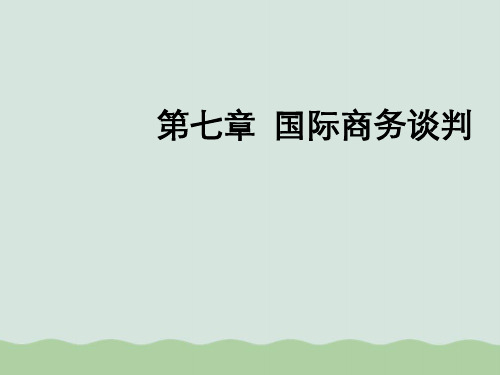 第七章 国际商务谈判